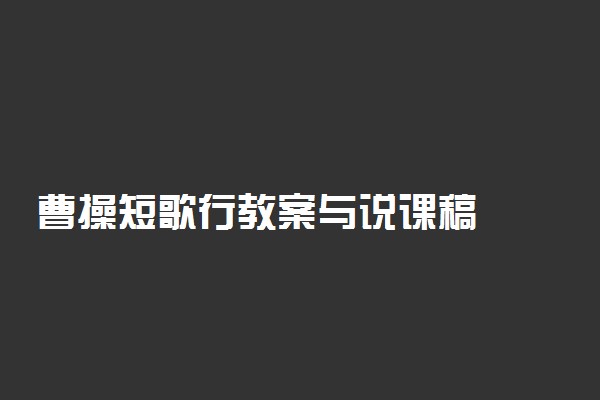 曹操短歌行教案与说课稿